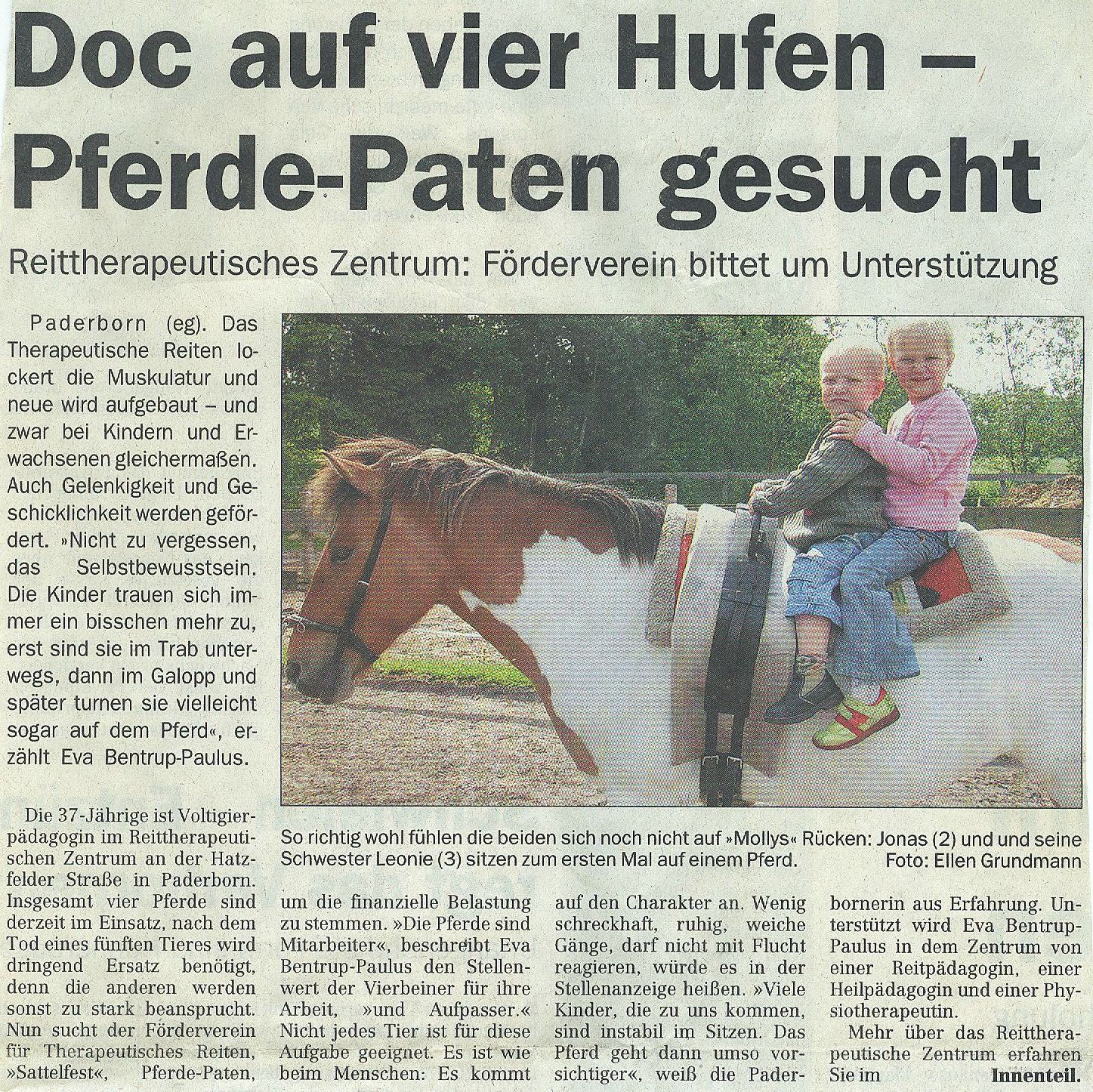 Doc auf vier Hufen – Pferde-Paten gesucht

Reittherapeutisches Zentrum: Förderverein bittet um Unterstützung

Paderborn (eg). Das Therapeutische Reiten lockert die Muskulatur und neue wird aufgebaut – und zwar bei Kindern und Erwachsenen gleichermaßen. Auch Gelenkigkeit und Geschicklichkeit werden gefördert. »Nicht zu vergessen, das Selbstbewusstsein. Die Kinder trauen sich immer ein bisschen mehr zu, erst sind sie im Trab unterwegs, dann im Galopp und später turnen sie vielleicht sogar auf dem Pferd«, erzählt Eva Bentrup-Paulus.

So richtig wohl fühlen die beiden sich noch nicht auf »Mollys« Rücken: Jonas (2) und und seine Schwester Leonie (3) sitzen zum ersten Mal auf einem Pferd. Foto: Ellen Grundmann

Die 37-Jährige ist Voltigierpädagogin im Reittherapeutischen Zentrum an der Hatzfelder Straße in Paderborn. Insgesamt vier Pferde sind derzeit im Einsatz, nach dem Tod eines fünften Tieres wird dringend Ersatz benötigt, denn die anderen werden sonst zu stark beansprucht. Nun sucht der Förderverein für Therapeutisches Reiten, »Sattelfest«, Pferde-Paten, um die finanzielle Belastung zu stemmen. »Die Pferde sind Mitarbeiter«, beschreibt Eva Bentrup-Paulus den Stellenwert der Vierbeiner für ihre Arbeit, »und Aufpasser.« Nicht jedes Tier ist für diese Aufgabe geeignet. Es ist wie beim Menschen: Es kommt auf den Charakter an. Wenig schreckhaft, ruhig, weiche Gänge, darf nicht mit Flucht reagieren, würde es in der Stellenanzeige heißen. »Viele Kinder, die zu uns kommen, sind instabil im Sitzen. Das Pferd geht dann umso vorsichtiger«, weiß die Paderbornerin aus Erfahrung. Unterstützt wird Eva Bentrup-Paulus in dem Zentrum von einer Reitpädagogin, einer Heilpädagogin und einer Physiotherapeutin.

Mehr über das Reittherapeutische Zentrum erfahren Sie im Innenteil.